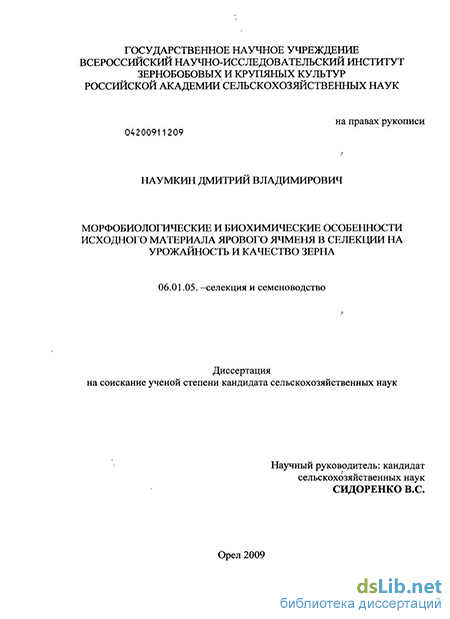 ГОСУДАРСТВЕННОЕ НАУЧНОЕ УЧРЕЖДЕНИЕ
ВСЕРОССИЙСКИЙ НАУЧНО-ИССЛЕДОВАТЕЛЬСКИЙ ИНСТИТУТ
ЗЕРНОБОБОВЫХ И КРУПЯНЫХ КУЛЬТУР
РОССИЙСКОЙ АКАДЕМИИ СЕЛЬСКОХОЗЯЙСТВЕННЫХ НАУК

на правах рукописи

04200911209

НАУМКИН ДМИТРИЙ ВЛАДИМИРОВИЧ

МОРФОБИОЛОГИЧЕСКИЕ И БИОХИМИЧЕСКИЕ ОСОБЕННОСТИ ИСХОДНОГО МАТЕРИАЛА ЯРОВОГО ЯЧМЕНЯ В СЕЛЕКЦИИ НА УРОЖАЙНОСТЬ И КАЧЕСТВО ЗЕРНА

06.01.05. –селекция и семеноводство

Диссертация
на соискание ученой степени кандидата сельскохозяйственных наук

Научный руководитель: кандидат сельскохозяйственных наук
СИДОРЕНКО В.С.

Орел 2009

dsLib.net
библиотека диссертаций